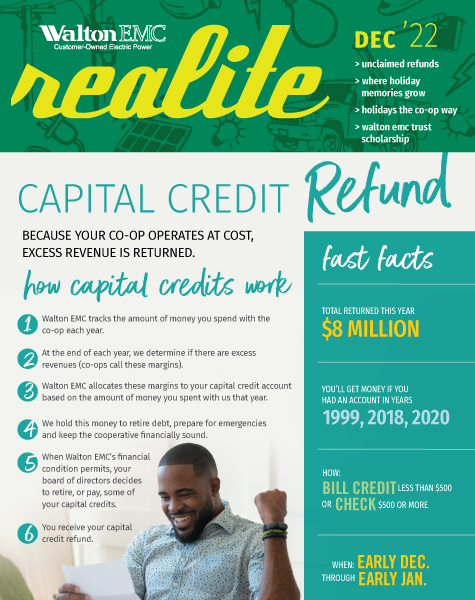 Walton EMC
Customer-Owned Electric Power

realite

DEC '22
> unclaimed refunds
> where holiday memories grow
> holidays the co-op way
> walton emc trust scholarship

CAPITAL CREDIT Refund

BECAUSE YOUR CO-OP OPERATES AT COST, EXCESS REVENUE IS RETURNED.

how capital credits work

1 Walton EMC tracks the amount of money you spend with the co-op each year.

2 At the end of each year, we determine if there are excess revenues (co-ops call these margins).

3 Walton EMC allocates these margins to your capital credit account based on the amount of money you spent with us that year.

4 We hold this money to retire debt, prepare for emergencies and keep the cooperative financially sound.

5 When Walton EMC's financial condition permits, your board of directors decides to retire, or pay, some of your capital credits.

6 You receive your capital credit refund.

fast facts

TOTAL RETURNED THIS YEAR
$8 MILLION

YOU'LL GET MONEY IF YOU HAD AN ACCOUNT IN YEARS
1999, 2018, 2020

HOW:
BILL CREDIT LESS THAN $500
OR CHECK $500 OR MORE

WHEN: EARLY DEC.
THROUGH EARLY JAN.